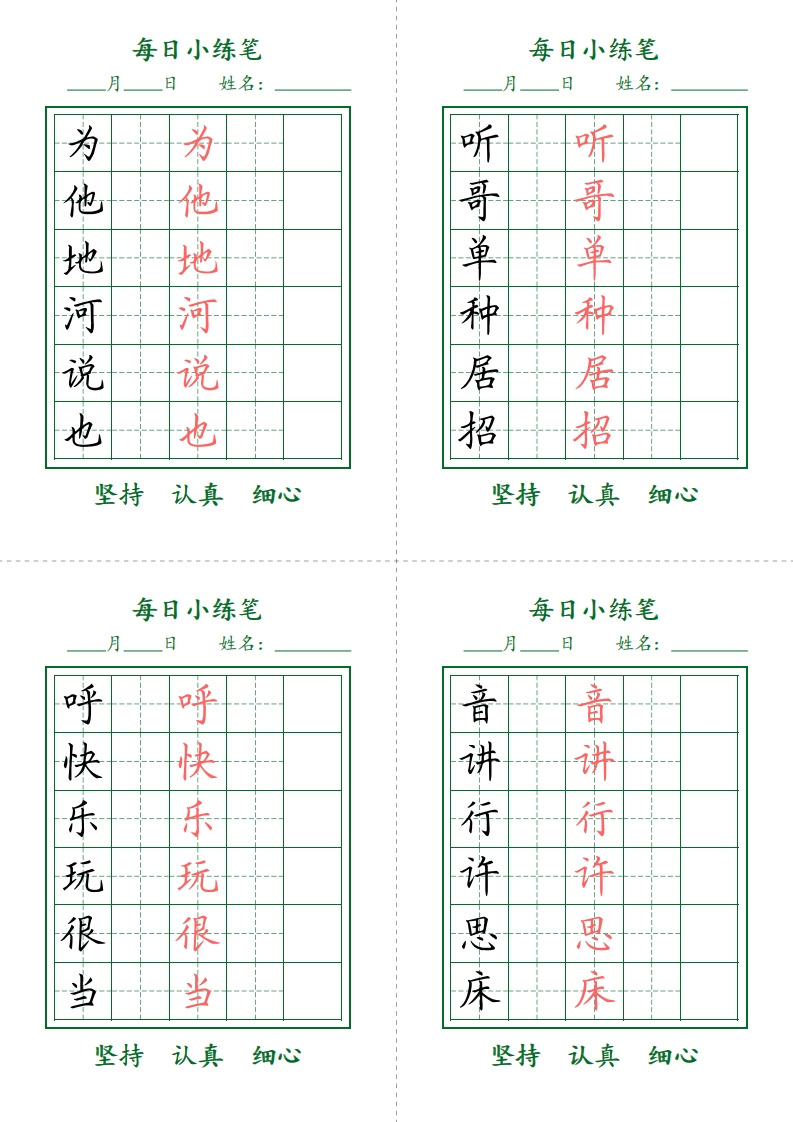 每日小练笔
____月____日　　姓名：________

| 为 |  | 为 |  |  |
|---|---|---|---|---|
| 他 |  | 他 |  |  |
| 地 |  | 地 |  |  |
| 河 |  | 河 |  |  |
| 说 |  | 说 |  |  |
| 也 |  | 也 |  |  |

坚持　认真　细心

每日小练笔
____月____日　　姓名：________

| 听 |  | 听 |  |  |
|---|---|---|---|---|
| 哥 |  | 哥 |  |  |
| 单 |  | 单 |  |  |
| 种 |  | 种 |  |  |
| 居 |  | 居 |  |  |
| 招 |  | 招 |  |  |

坚持　认真　细心

每日小练笔
____月____日　　姓名：________

| 呼 |  | 呼 |  |  |
|---|---|---|---|---|
| 快 |  | 快 |  |  |
| 乐 |  | 乐 |  |  |
| 玩 |  | 玩 |  |  |
| 很 |  | 很 |  |  |
| 当 |  | 当 |  |  |

坚持　认真　细心

每日小练笔
____月____日　　姓名：________

| 音 |  | 音 |  |  |
|---|---|---|---|---|
| 讲 |  | 讲 |  |  |
| 行 |  | 行 |  |  |
| 许 |  | 许 |  |  |
| 思 |  | 思 |  |  |
| 床 |  | 床 |  |  |

坚持　认真　细心